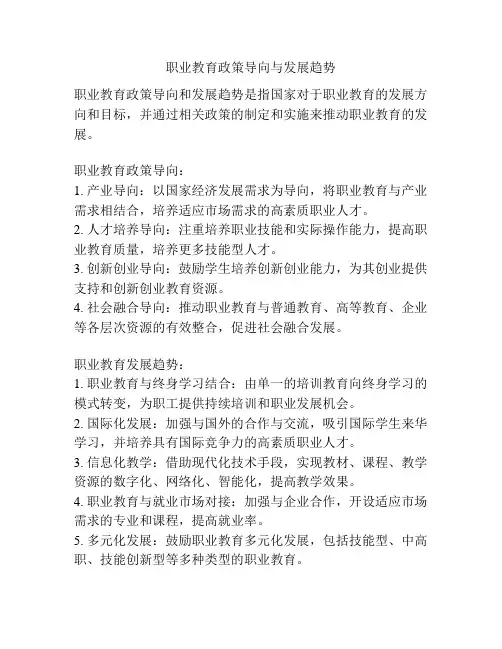 职业教育政策导向与发展趋势

职业教育政策导向和发展趋势是指国家对于职业教育的发展方向和目标，并通过相关政策的制定和实施来推动职业教育的发展。

职业教育政策导向：
1. 产业导向：以国家经济发展需求为导向，将职业教育与产业需求相结合，培养适应市场需求的高素质职业人才。
2. 人才培养导向：注重培养职业技能和实际操作能力，提高职业教育质量，培养更多技能型人才。
3. 创新创业导向：鼓励学生培养创新创业能力，为其创业提供支持和创新创业教育资源。
4. 社会融合导向：推动职业教育与普通教育、高等教育、企业等各层次资源的有效整合，促进社会融合发展。

职业教育发展趋势：
1. 职业教育与终身学习结合：由单一的培训教育向终身学习的模式转变，为职工提供持续培训和职业发展机会。
2. 国际化发展：加强与国外的合作与交流，吸引国际学生来华学习，并培养具有国际竞争力的高素质职业人才。
3. 信息化教学：借助现代化技术手段，实现教材、课程、教学资源的数字化、网络化、智能化，提高教学效果。
4. 职业教育与就业市场对接：加强与企业合作，开设适应市场需求的专业和课程，提高就业率。
5. 多元化发展：鼓励职业教育多元化发展，包括技能型、中高职、技能创新型等多种类型的职业教育。